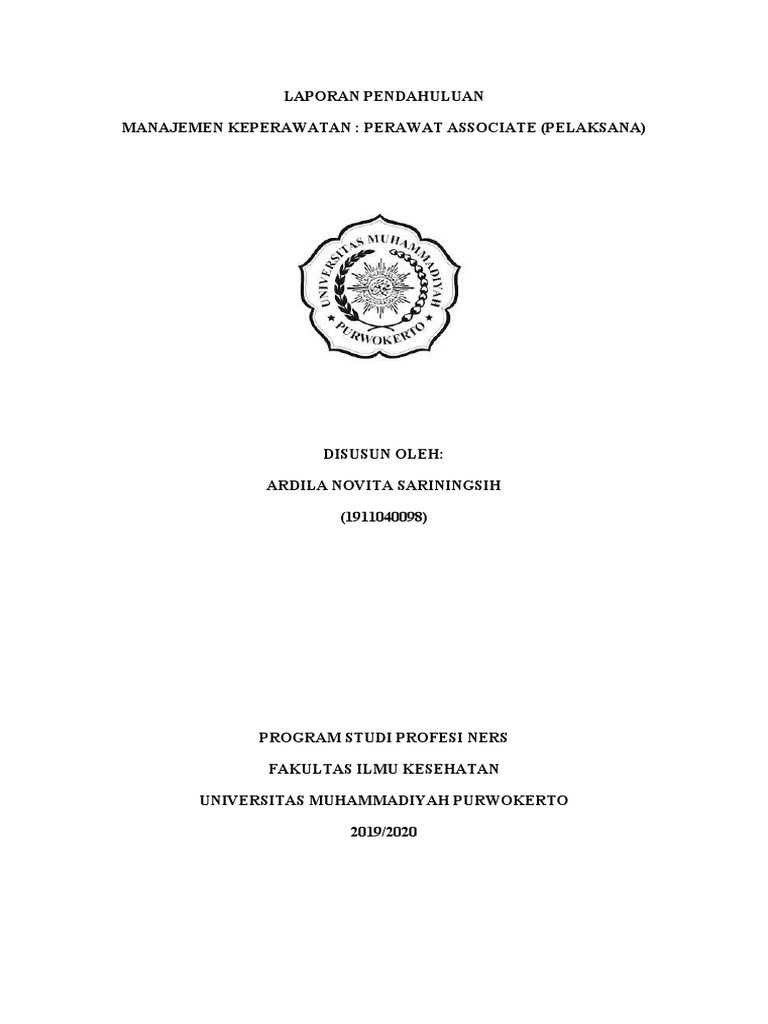 LAPORAN PENDAHULUAN

MANAJEMEN KEPERAWATAN : PERAWAT ASSOCIATE (PELAKSANA)

UNIVERSITAS MUHAMMADIYAH
PURWOKERTO

DISUSUN OLEH:

ARDILA NOVITA SARININGSIH

(1911040098)

PROGRAM STUDI PROFESI NERS

FAKULTAS ILMU KESEHATAN

UNIVERSITAS MUHAMMADIYAH PURWOKERTO

2019/2020